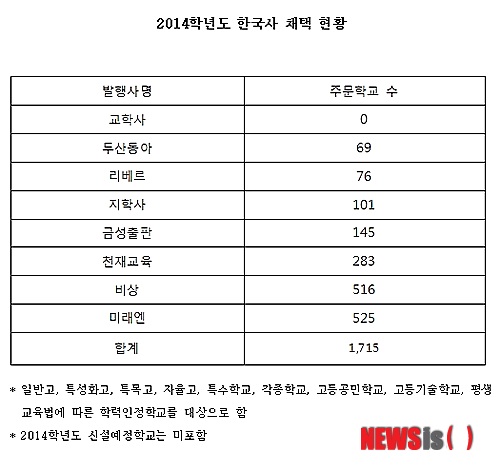 2014학년도 한국사 채택 현황

| 발행사명 | 주문학교 수 |
|---|---|
| 교학사 | 0 |
| 두산동아 | 69 |
| 리베르 | 76 |
| 지학사 | 101 |
| 금성출판 | 145 |
| 천재교육 | 283 |
| 비상 | 516 |
| 미래엔 | 525 |
| 합계 | 1,715 |

* 일반고, 특성화고, 특목고, 자율고, 특수학교, 각종학교, 고등공민학교, 고등기술학교, 평생교육법에 따른 학력인정학교를 대상으로 함

* 2014학년도 신설예정학교는 미포함

NEWSis( )